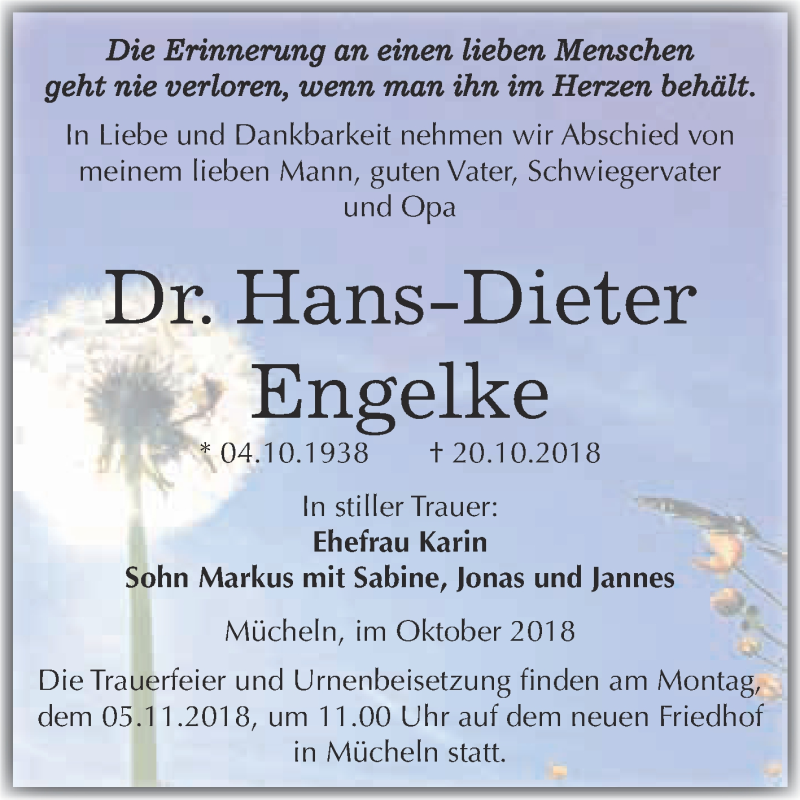 Die Erinnerung an einen lieben Menschen geht nie verloren, wenn man ihn im Herzen behält.

In Liebe und Dankbarkeit nehmen wir Abschied von meinem lieben Mann, guten Vater, Schwiegervater und Opa

Dr. Hans-Dieter Engelke

* 04.10.1938 † 20.10.2018

In stiller Trauer:
Ehefrau Karin
Sohn Markus mit Sabine, Jonas und Jannes

Mücheln, im Oktober 2018

Die Trauerfeier und Urnenbeisetzung finden am Montag, dem 05.11.2018, um 11.00 Uhr auf dem neuen Friedhof in Mücheln statt.